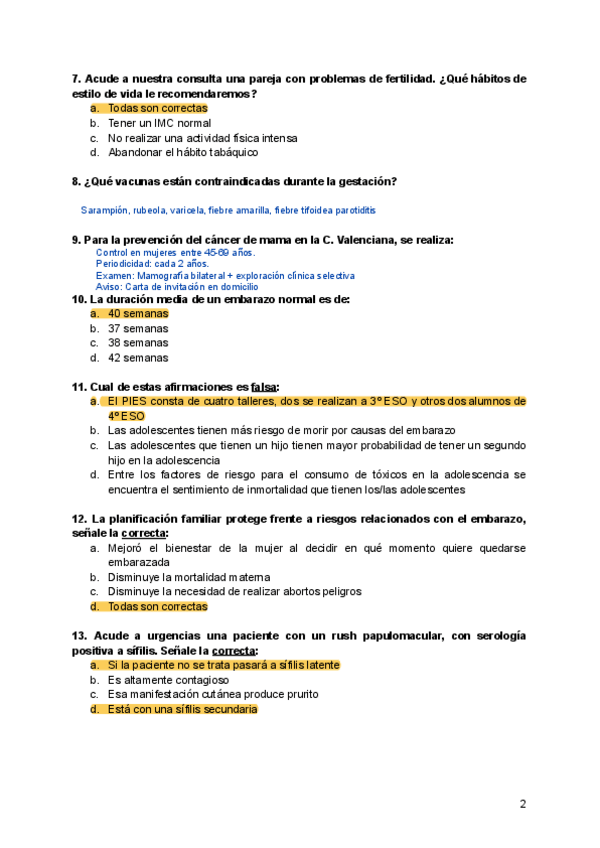 7. Acude a nuestra consulta una pareja con problemas de fertilidad. ¿Qué hábitos de estilo de vida le recomendaremos?
a. Todas son correctas
b. Tener un IMC normal
c. No realizar una actividad física intensa
d. Abandonar el hábito tabáquico

8. ¿Qué vacunas están contraindicadas durante la gestación?

Sarampión, rubeola, varicela, fiebre amarilla, fiebre tifoidea parotiditis

9. Para la prevención del cáncer de mama en la C. Valenciana, se realiza:
Control en mujeres entre 45-69 años.
Periodicidad: cada 2 años.
Examen: Mamografía bilateral + exploración clínica selectiva
Aviso: Carta de invitación en domicilio

10. La duración media de un embarazo normal es de:
a. 40 semanas
b. 37 semanas
c. 38 semanas
d. 42 semanas

11. Cual de estas afirmaciones es falsa:
a. El PIES consta de cuatro talleres, dos se realizan a 3º ESO y otros dos alumnos de 4º ESO
b. Las adolescentes tienen más riesgo de morir por causas del embarazo
c. Las adolescentes que tienen un hijo tienen mayor probabilidad de tener un segundo hijo en la adolescencia
d. Entre los factores de riesgo para el consumo de tóxicos en la adolescencia se encuentra el sentimiento de inmortalidad que tienen los/las adolescentes

12. La planificación familiar protege frente a riesgos relacionados con el embarazo, señale la correcta:
a. Mejoró el bienestar de la mujer al decidir en qué momento quiere quedarse embarazada
b. Disminuye la mortalidad materna
c. Disminuye la necesidad de realizar abortos peligros
d. Todas son correctas

13. Acude a urgencias una paciente con un rush papulomacular, con serología positiva a sífilis. Señale la correcta:
a. Si la paciente no se trata pasará a sífilis latente
b. Es altamente contagioso
c. Esa manifestación cutánea produce prurito
d. Está con una sífilis secundaria

2